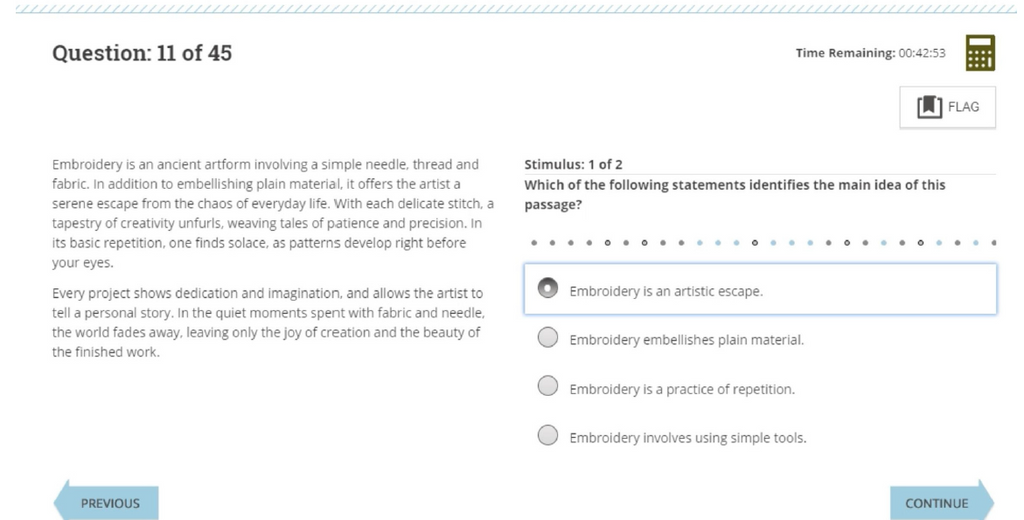 Question: 11 of 45

Time Remaining: 00:42:53

FLAG

Embroidery is an ancient artform involving a simple needle, thread and fabric. In addition to embellishing plain material, it offers the artist a serene escape from the chaos of everyday life. With each delicate stitch, a tapestry of creativity unfurls, weaving tales of patience and precision. In its basic repetition, one finds solace, as patterns develop right before your eyes.

Every project shows dedication and imagination, and allows the artist to tell a personal story. In the quiet moments spent with fabric and needle, the world fades away, leaving only the joy of creation and the beauty of the finished work.

Stimulus: 1 of 2

Which of the following statements identifies the main idea of this passage?

Embroidery is an artistic escape.

Embroidery embellishes plain material.

Embroidery is a practice of repetition.

Embroidery involves using simple tools.

PREVIOUS

CONTINUE